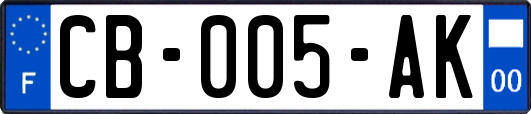 F

CB-005-AK

00